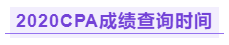 2020CPA成绩查询时间